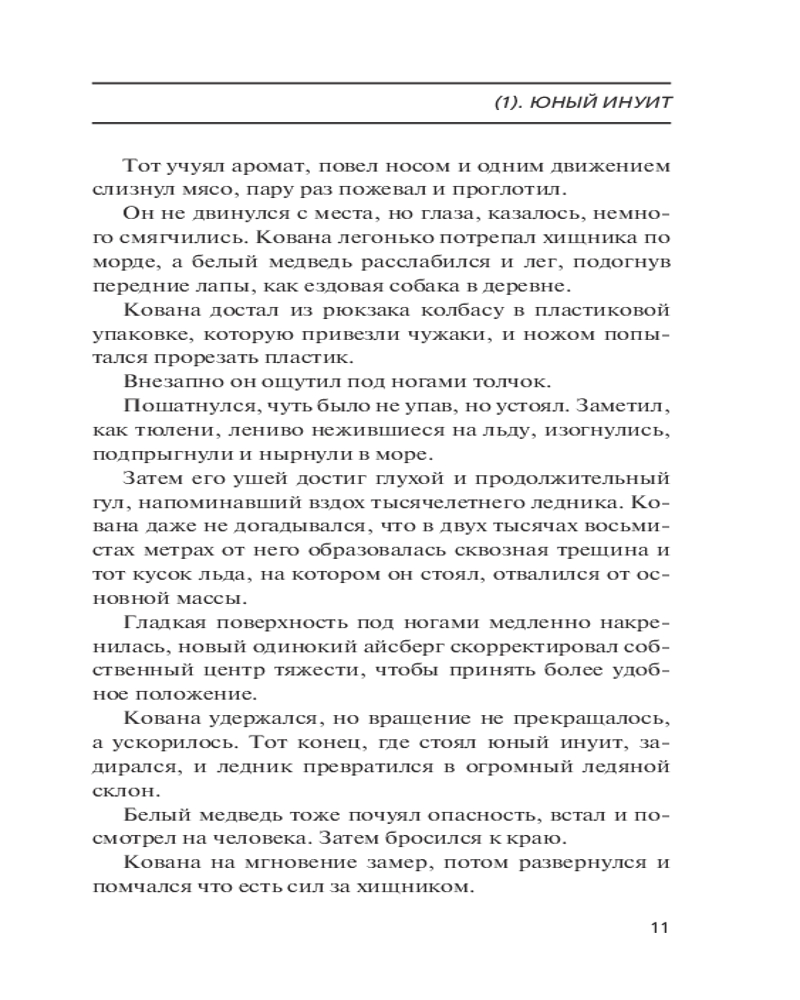 (1). ЮНЫЙ ИНУИТ

Тот учуял аромат, повел носом и одним движением слизнул мясо, пару раз пожевал и проглотил.

Он не двинулся с места, но глаза, казалось, немного смягчились. Кована легонько потрепал хищника по морде, а белый медведь расслабился и лег, подогнув передние лапы, как ездовая собака в деревне.

Кована достал из рюкзака колбасу в пластиковой упаковке, которую привезли чужаки, и ножом попытался прорезать пластик.

Внезапно он ощутил под ногами толчок.

Пошатнулся, чуть было не упав, но устоял. Заметил, как тюлени, лениво нежившиеся на льду, изогнулись, подпрыгнули и нырнули в море.

Затем его ушей достиг глухой и продолжительный гул, напоминавший вздох тысячелетнего ледника. Кована даже не догадывался, что в двух тысячах восьмистах метрах от него образовалась сквозная трещина и тот кусок льда, на котором он стоял, отвалился от основной массы.

Гладкая поверхность под ногами медленно накренилась, новый одинокий айсберг скорректировал собственный центр тяжести, чтобы принять более удобное положение.

Кована удержался, но вращение не прекращалось, а ускорилось. Тот конец, где стоял юный инуит, задирался, и ледник превратился в огромный ледяной склон.

Белый медведь тоже почуял опасность, встал и посмотрел на человека. Затем бросился к краю.

Кована на мгновение замер, потом развернулся и помчался что есть сил за хищником.

11